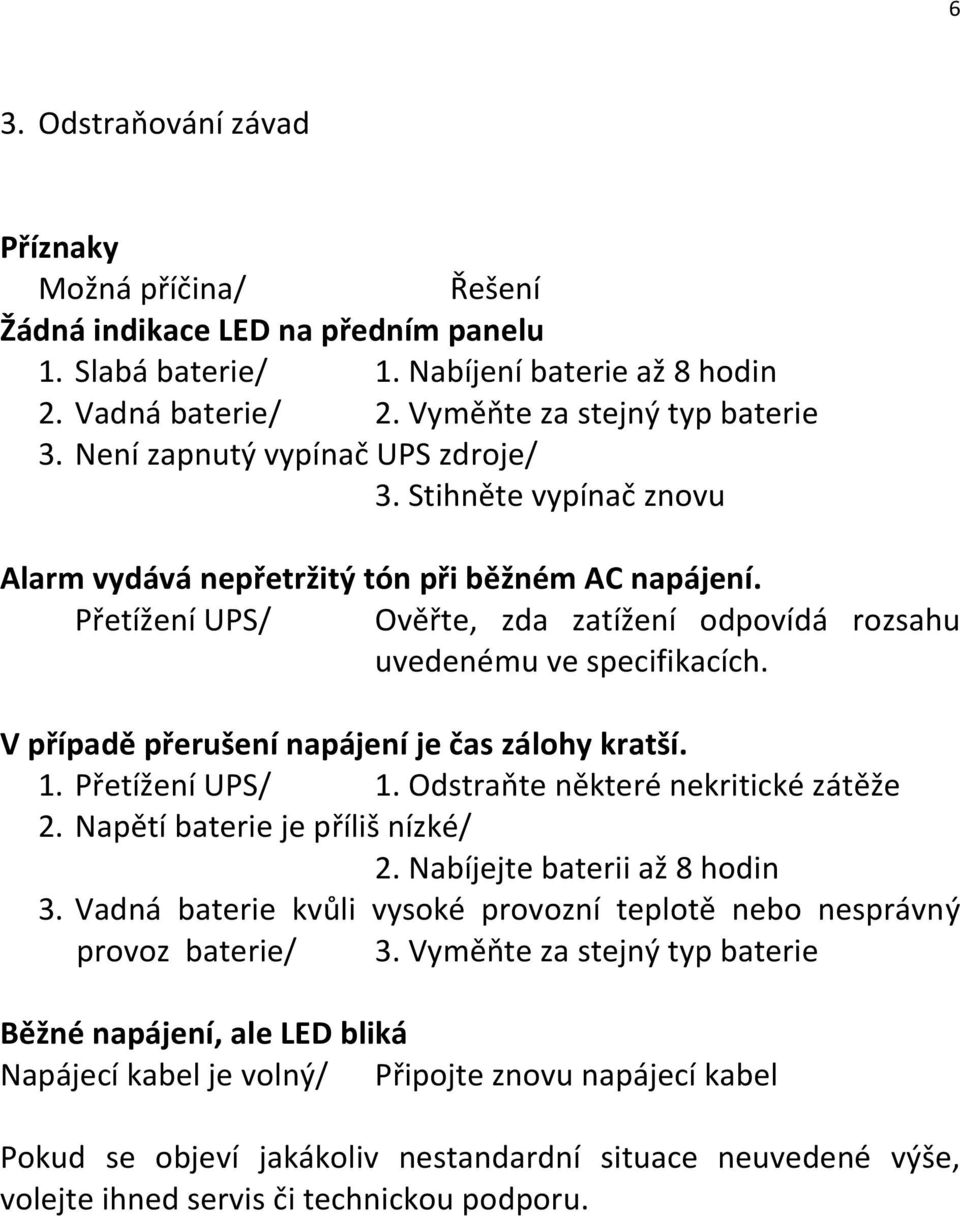 6

3. Odstraňování závad

Příznaky
Možná příčina/ Řešení
Žádná indikace LED na předním panelu
1. Slabá baterie/ 1. Nabíjení baterie až 8 hodin
2. Vadná baterie/ 2. Vyměňte za stejný typ baterie
3. Není zapnutý vypínač UPS zdroje/
3. Stihněte vypínač znovu

Alarm vydává nepřetržitý tón při běžném AC napájení.
Přetížení UPS/ Ověřte, zda zatížení odpovídá rozsahu uvedenému ve specifikacích.

V případě přerušení napájení je čas zálohy kratší.
1. Přetížení UPS/ 1. Odstraňte některé nekritické zátěže
2. Napětí baterie je příliš nízké/
2. Nabíjejte baterii až 8 hodin
3. Vadná baterie kvůli vysoké provozní teplotě nebo nesprávný provoz baterie/ 3. Vyměňte za stejný typ baterie

Běžné napájení, ale LED bliká
Napájecí kabel je volný/ Připojte znovu napájecí kabel

Pokud se objeví jakákoliv nestandardní situace neuvedené výše, volejte ihned servis či technickou podporu.